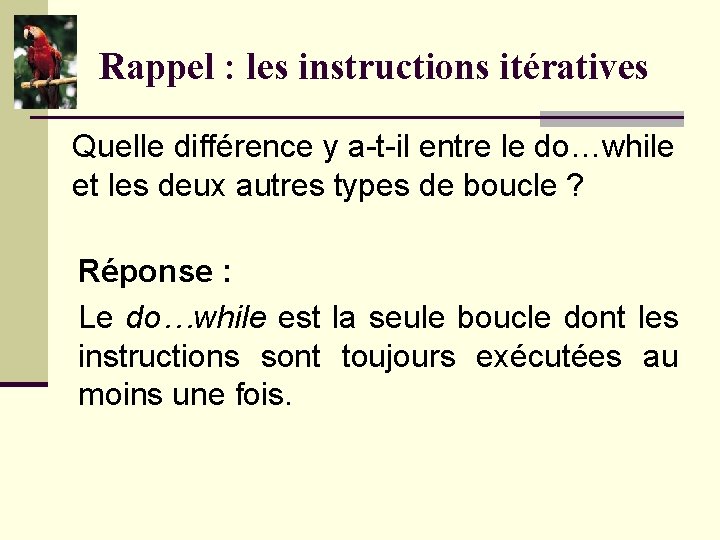 Rappel : les instructions itératives

Quelle différence y a-t-il entre le do…while et les deux autres types de boucle ?

Réponse :

Le do…while est la seule boucle dont les instructions sont toujours exécutées au moins une fois.